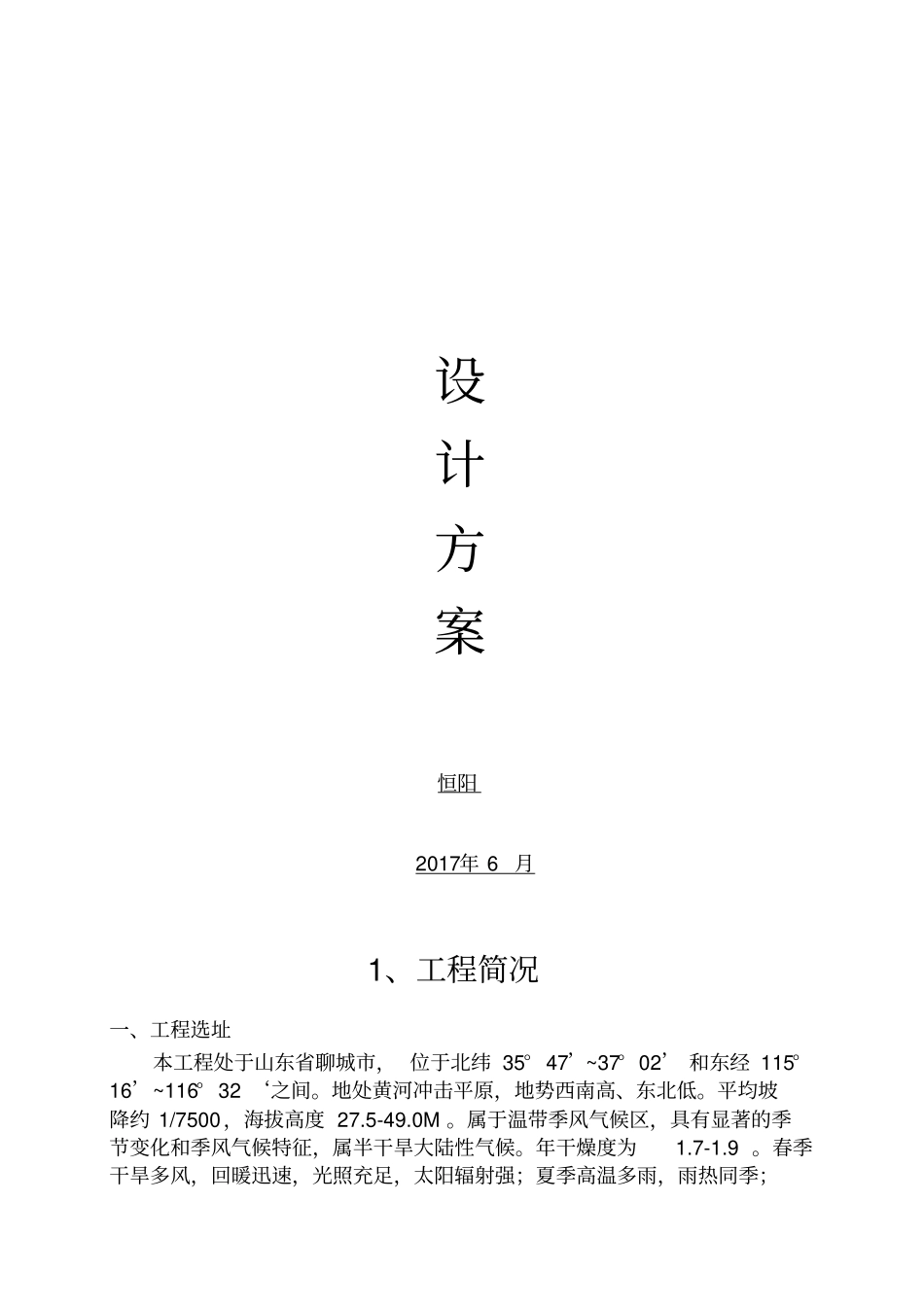 设
计
方
案

恒阳

2017年 6 月

1、工程简况

一、工程选址

本工程处于山东省聊城市， 位于北纬 35° 47’~37° 02’ 和东经 115° 16’~116° 32 ‘之间。地处黄河冲击平原，地势西南高、东北低。平均坡降约 1/7500，海拔高度 27.5-49.0M 。属于温带季风气候区，具有显著的季节变化和季风气候特征，属半干旱大陆性气候。年干燥度为 1.7-1.9 。春季干旱多风，回暖迅速，光照充足，太阳辐射强；夏季高温多雨，雨热同季；